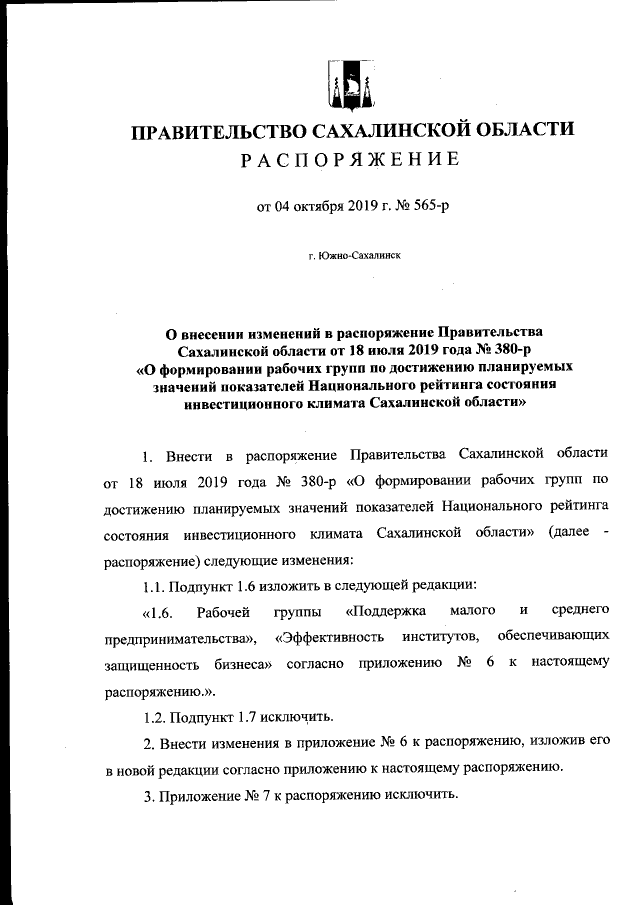 ПРАВИТЕЛЬСТВО САХАЛИНСКОЙ ОБЛАСТИ
РАСПОРЯЖЕНИЕ

от 04 октября 2019 г. № 565-р

г. Южно-Сахалинск

О внесении изменений в распоряжение Правительства Сахалинской области от 18 июля 2019 года № 380-р «О формировании рабочих групп по достижению планируемых значений показателей Национального рейтинга состояния инвестиционного климата Сахалинской области»

1. Внести в распоряжение Правительства Сахалинской области от 18 июля 2019 года № 380-р «О формировании рабочих групп по достижению планируемых значений показателей Национального рейтинга состояния инвестиционного климата Сахалинской области» (далее - распоряжение) следующие изменения:

1.1. Подпункт 1.6 изложить в следующей редакции:

«1.6. Рабочей группы «Поддержка малого и среднего предпринимательства», «Эффективность институтов, обеспечивающих защищенность бизнеса» согласно приложению № 6 к настоящему распоряжению.».

1.2. Подпункт 1.7 исключить.

2. Внести изменения в приложение № 6 к распоряжению, изложив его в новой редакции согласно приложению к настоящему распоряжению.

3. Приложение № 7 к распоряжению исключить.